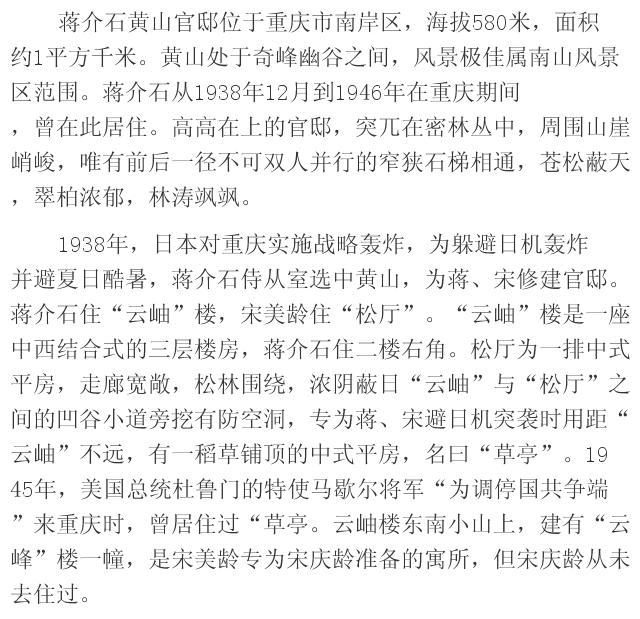 蒋介石黄山官邸位于重庆市南岸区，海拔580米，面积约1平方千米。黄山处于奇峰幽谷之间，风景极佳属南山风景区范围。蒋介石从1938年12月到1946年在重庆期间，曾在此居住。高高在上的官邸，突兀在密林丛中，周围山崖峭峻，唯有前后一径不可双人并行的窄狭石梯相通，苍松蔽天，翠柏浓郁，林涛飒飒。

1938年，日本对重庆实施战略轰炸，为躲避日机轰炸并避夏日酷暑，蒋介石侍从室选中黄山，为蒋、宋修建官邸。蒋介石住“云岫”楼，宋美龄住“松厅”。“云岫”楼是一座中西结合式的三层楼房，蒋介石住二楼右角。松厅为一排中式平房，走廊宽敞，松林围绕，浓阴蔽日“云岫”与“松厅”之间的凹谷小道旁挖有防空洞，专为蒋、宋避日机突袭时用距“云岫”不远，有一稻草铺顶的中式平房，名曰“草亭”。1945年，美国总统杜鲁门的特使马歇尔将军“为调停国共争端”来重庆时，曾居住过“草亭。云岫楼东南小山上，建有“云峰”楼一幢，是宋美龄专为宋庆龄准备的寓所，但宋庆龄从未去住过。